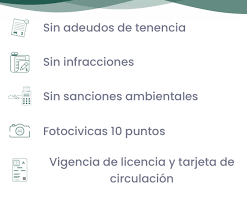 Sin adeudos de tenencia

Sin infracciones

Sin sanciones ambientales

Fotocivicas 10 puntos

Vigencia de licencia y tarjeta de circulación